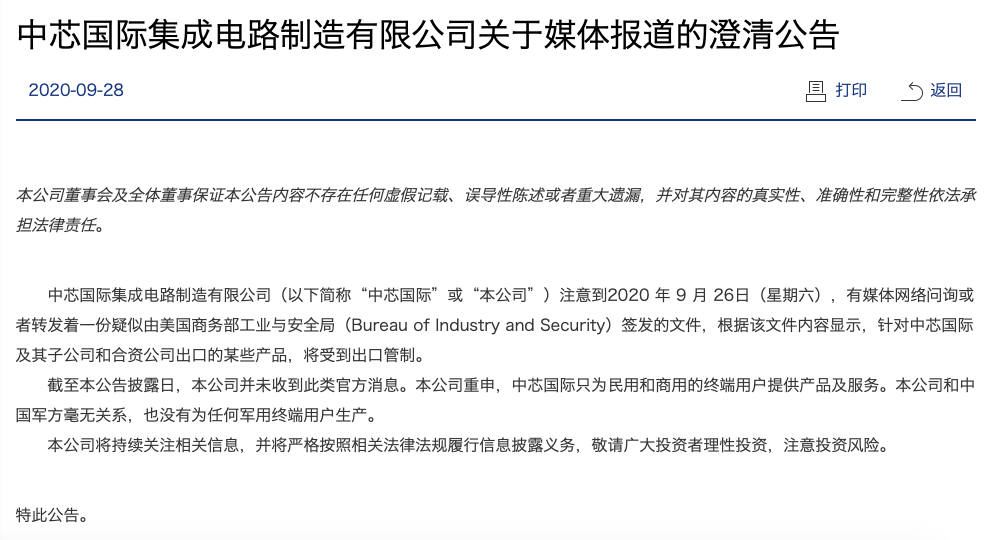 中芯国际集成电路制造有限公司关于媒体报道的澄清公告

2020-09-28

打印

返回

本公司董事会及全体董事保证本公告内容不存在任何虚假记载、误导性陈述或者重大遗漏，并对其内容的真实性、准确性和完整性依法承担法律责任。

中芯国际集成电路制造有限公司（以下简称“中芯国际”或“本公司”）注意到2020 年 9 月 26日（星期六），有媒体网络问询或者转发着一份疑似由美国商务部工业与安全局（Bureau of Industry and Security）签发的文件，根据该文件内容显示，针对中芯国际及其子公司和合资公司出口的某些产品，将受到出口管制。

截至本公告披露日，本公司并未收到此类官方消息。本公司重申，中芯国际只为民用和商用的终端用户提供产品及服务。本公司和中国军方毫无关系，也没有为任何军用终端用户生产。

本公司将持续关注相关信息，并将严格按照相关法律法规履行信息披露义务，敬请广大投资者理性投资，注意投资风险。

特此公告。